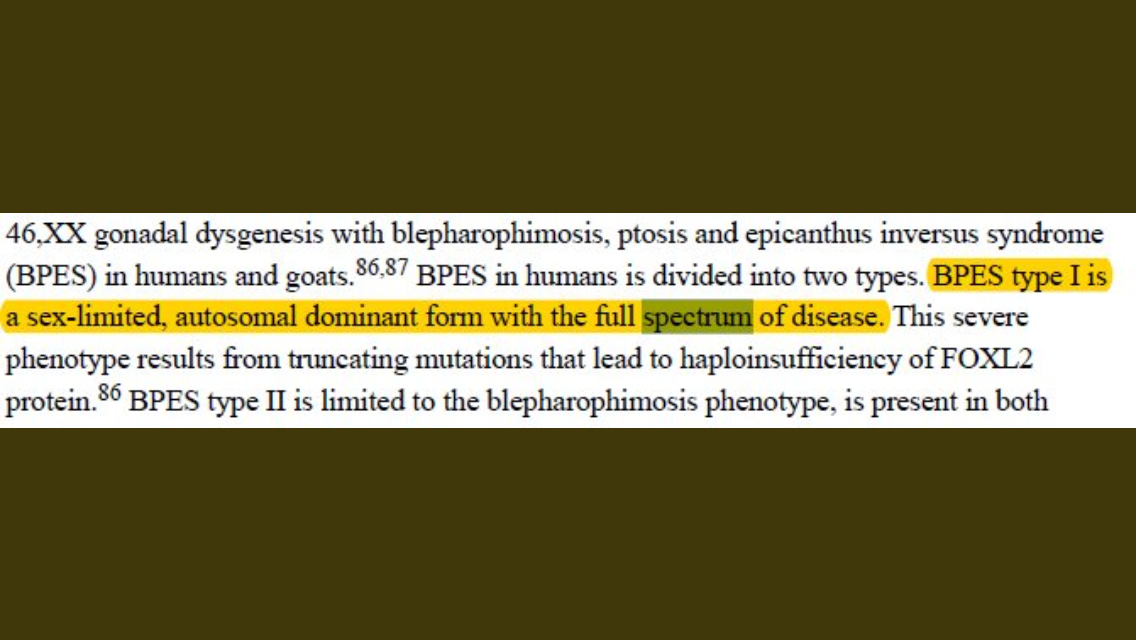 46,XX gonadal dysgenesis with blepharophimosis, ptosis and epicanthus inversus syndrome (BPES) in humans and goats.$^{86,87}$ BPES in humans is divided into two types. BPES type I is a sex-limited, autosomal dominant form with the full spectrum of disease. This severe phenotype results from truncating mutations that lead to haploinsufficiency of FOXL2 protein.$^{86}$ BPES type II is limited to the blepharophimosis phenotype, is present in both